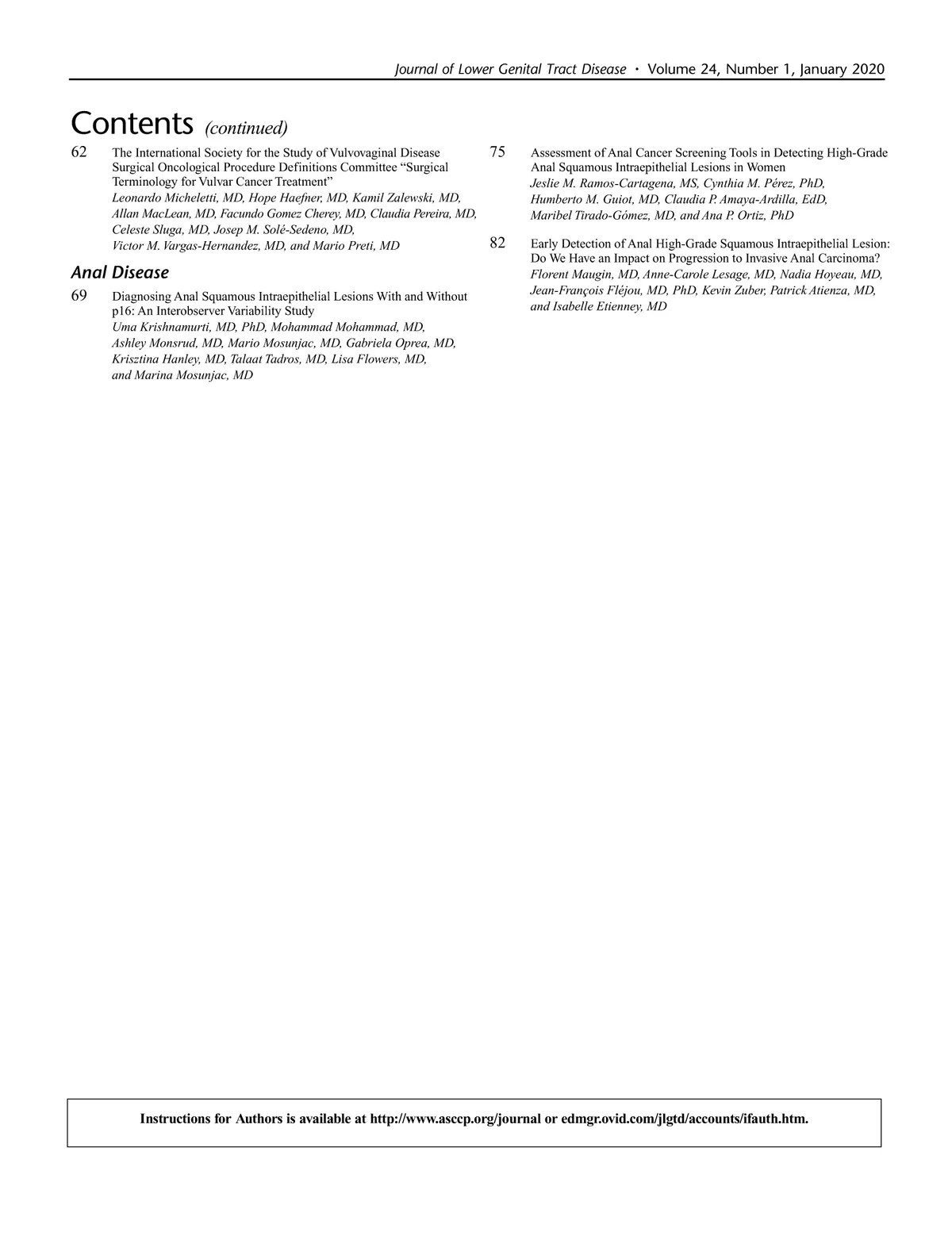 Journal of Lower Genital Tract Disease • Volume 24, Number 1, January 2020

Contents (continued)

62 The International Society for the Study of Vulvovaginal Disease Surgical Oncological Procedure Definitions Committee "Surgical Terminology for Vulvar Cancer Treatment"
Leonardo Micheletti, MD, Hope Haefner, MD, Kamil Zalewski, MD, Allan MacLean, MD, Facundo Gomez Cherey, MD, Claudia Pereira, MD, Celeste Sluga, MD, Josep M. Solé-Sedeno, MD, Victor M. Vargas-Hernandez, MD, and Mario Preti, MD

Anal Disease

69 Diagnosing Anal Squamous Intraepithelial Lesions With and Without p16: An Interobserver Variability Study
Uma Krishnamurti, MD, PhD, Mohammad Mohammad, MD, Ashley Monsrud, MD, Mario Mosunjac, MD, Gabriela Oprea, MD, Krisztina Hanley, MD, Talaat Tadros, MD, Lisa Flowers, MD, and Marina Mosunjac, MD

75 Assessment of Anal Cancer Screening Tools in Detecting High-Grade Anal Squamous Intraepithelial Lesions in Women
Jeslie M. Ramos-Cartagena, MS, Cynthia M. Pérez, PhD, Humberto M. Guiot, MD, Claudia P. Amaya-Ardilla, EdD, Maribel Tirado-Gómez, MD, and Ana P. Ortiz, PhD

82 Early Detection of Anal High-Grade Squamous Intraepithelial Lesion: Do We Have an Impact on Progression to Invasive Anal Carcinoma?
Florent Maugin, MD, Anne-Carole Lesage, MD, Nadia Hoyeau, MD, Jean-François Fléjou, MD, PhD, Kevin Zuber, Patrick Atienza, MD, and Isabelle Etienney, MD

Instructions for Authors is available at http://www.asccp.org/journal or edmgr.ovid.com/jlgtd/accounts/ifauth.htm.